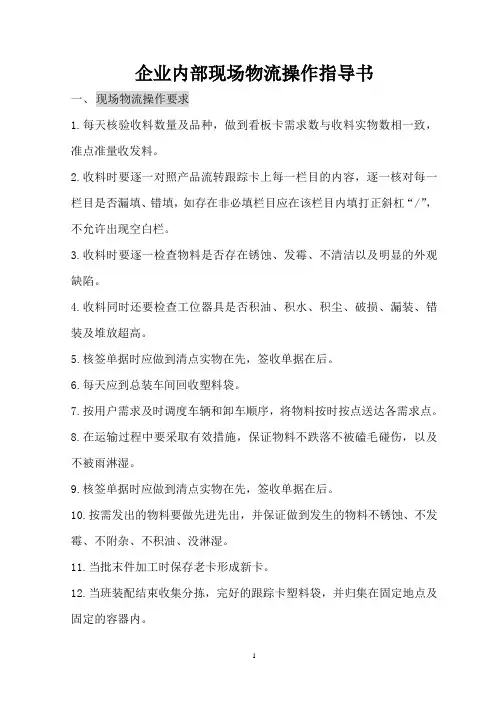 企业内部现场物流操作指导书

一、 现场物流操作要求

1. 每天核验收料数量及品种，做到看板卡需求数与收料实物数相一致，准点准量收发料。

2. 收料时要逐一对照产品流转跟踪卡上每一栏目的内容，逐一核对每一栏目是否漏填、错填，如存在非必填栏目应在该栏目内填打正斜杠“/”，不允许出现空白栏。

3. 收料时要逐一检查物料是否存在锈蚀、发霉、不清洁以及明显的外观缺陷。

4. 收料同时还要检查工位器具是否积油、积水、积尘、破损、漏装、错装及堆放超高。

5. 核签单据时应做到清点实物在先，签收单据在后。

6. 每天应到总装车间回收塑料袋。

7. 按用户需求及时调度车辆和卸车顺序，将物料按时按点送达各需求点。

8. 在运输过程中要采取有效措施，保证物料不跌落不被磕毛碰伤，以及不被雨淋湿。

9. 核签单据时应做到清点实物在先，签收单据在后。

10. 按需发出的物料要做先进先出，并保证做到发生的物料不锈蚀、不发霉、不附杂、不积油、没淋湿。

11. 当批末件加工时保存老卡形成新卡。

12. 当班装配结束收集分拣，完好的跟踪卡塑料袋，并归集在固定地点及固定的容器内。

1